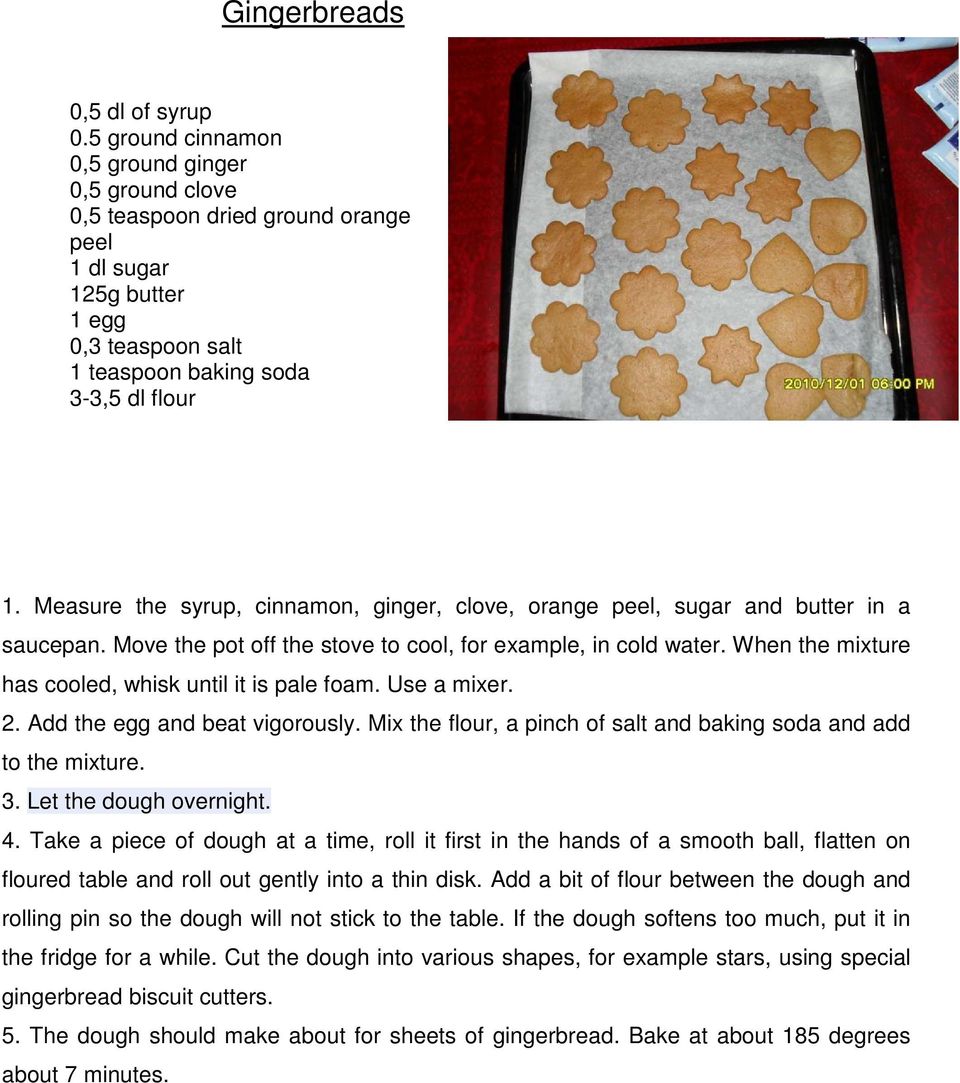 Gingerbreads

0,5 dl of syrup
0.5 ground cinnamon
0,5 ground ginger
0,5 ground clove
0,5 teaspoon dried ground orange peel
1 dl sugar
125g butter
1 egg
0,3 teaspoon salt
1 teaspoon baking soda
3-3,5 dl flour

2010/12/01 06:00 PM

1. Measure the syrup, cinnamon, ginger, clove, orange peel, sugar and butter in a saucepan. Move the pot off the stove to cool, for example, in cold water. When the mixture has cooled, whisk until it is pale foam. Use a mixer.
2. Add the egg and beat vigorously. Mix the flour, a pinch of salt and baking soda and add to the mixture.
3. Let the dough overnight.
4. Take a piece of dough at a time, roll it first in the hands of a smooth ball, flatten on floured table and roll out gently into a thin disk. Add a bit of flour between the dough and rolling pin so the dough will not stick to the table. If the dough softens too much, put it in the fridge for a while. Cut the dough into various shapes, for example stars, using special gingerbread biscuit cutters.
5. The dough should make about for sheets of gingerbread. Bake at about 185 degrees about 7 minutes.